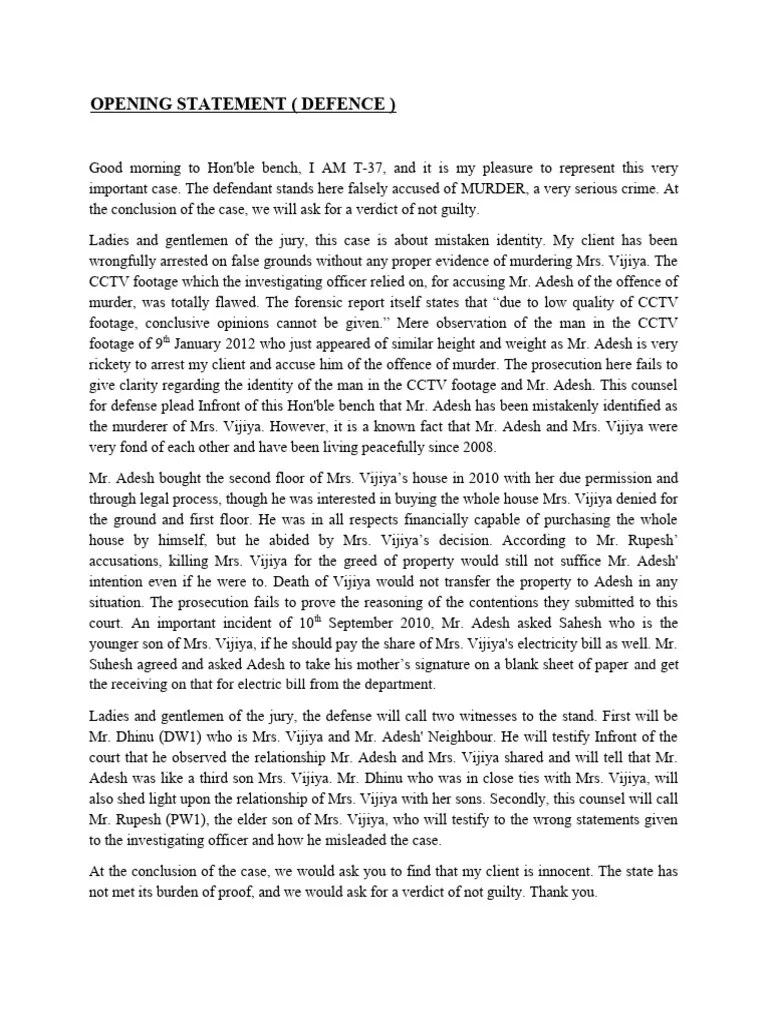 OPENING STATEMENT ( DEFENCE )

Good morning to Hon'ble bench, I AM T-37, and it is my pleasure to represent this very important case. The defendant stands here falsely accused of MURDER, a very serious crime. At the conclusion of the case, we will ask for a verdict of not guilty.

Ladies and gentlemen of the jury, this case is about mistaken identity. My client has been wrongfully arrested on false grounds without any proper evidence of murdering Mrs. Vijiya. The CCTV footage which the investigating officer relied on, for accusing Mr. Adesh of the offence of murder, was totally flawed. The forensic report itself states that "due to low quality of CCTV footage, conclusive opinions cannot be given." Mere observation of the man in the CCTV footage of 9$^{th}$ January 2012 who just appeared of similar height and weight as Mr. Adesh is very rickety to arrest my client and accuse him of the offence of murder. The prosecution here fails to give clarity regarding the identity of the man in the CCTV footage and Mr. Adesh. This counsel for defense plead Infront of this Hon'ble bench that Mr. Adesh has been mistakenly identified as the murderer of Mrs. Vijiya. However, it is a known fact that Mr. Adesh and Mrs. Vijiya were very fond of each other and have been living peacefully since 2008.

Mr. Adesh bought the second floor of Mrs. Vijiya's house in 2010 with her due permission and through legal process, though he was interested in buying the whole house Mrs. Vijiya denied for the ground and first floor. He was in all respects financially capable of purchasing the whole house by himself, but he abided by Mrs. Vijiya's decision. According to Mr. Rupesh' accusations, killing Mrs. Vijiya for the greed of property would still not suffice Mr. Adesh' intention even if he were to. Death of Vijiya would not transfer the property to Adesh in any situation. The prosecution fails to prove the reasoning of the contentions they submitted to this court. An important incident of 10$^{th}$ September 2010, Mr. Adesh asked Sahesh who is the younger son of Mrs. Vijiya, if he should pay the share of Mrs. Vijiya's electricity bill as well. Mr. Suhesh agreed and asked Adesh to take his mother's signature on a blank sheet of paper and get the receiving on that for electric bill from the department.

Ladies and gentlemen of the jury, the defense will call two witnesses to the stand. First will be Mr. Dhinu (DW1) who is Mrs. Vijiya and Mr. Adesh' Neighbour. He will testify Infront of the court that he observed the relationship Mr. Adesh and Mrs. Vijiya shared and will tell that Mr. Adesh was like a third son Mrs. Vijiya. Mr. Dhinu who was in close ties with Mrs. Vijiya, will also shed light upon the relationship of Mrs. Vijiya with her sons. Secondly, this counsel will call Mr. Rupesh (PW1), the elder son of Mrs. Vijiya, who will testify to the wrong statements given to the investigating officer and how he misleaded the case.

At the conclusion of the case, we would ask you to find that my client is innocent. The state has not met its burden of proof, and we would ask for a verdict of not guilty. Thank you.